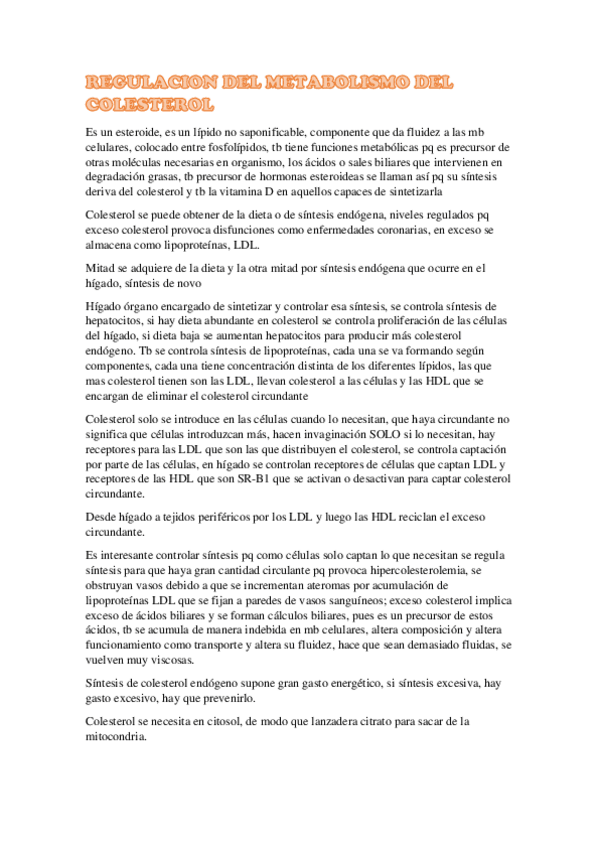 REGULACION DEL METABOLISMO DEL COLESTEROL

Es un esteroide, es un lípido no saponificable, componente que da fluidez a las mb celulares, colocado entre fosfolípidos, tb tiene funciones metabólicas pq es precursor de otras moléculas necesarias en organismo, los ácidos o sales biliares que intervienen en degradación grasas, tb precursor de hormonas esteroideas se llaman así pq su síntesis deriva del colesterol y tb la vitamina D en aquellos capaces de sintetizarla

Colesterol se puede obtener de la dieta o de síntesis endógena, niveles regulados pq exceso colesterol provoca disfunciones como enfermedades coronarias, en exceso se almacena como lipoproteínas, LDL.

Mitad se adquiere de la dieta y la otra mitad por síntesis endógena que ocurre en el hígado, síntesis de novo

Hígado órgano encargado de sintetizar y controlar esa síntesis, se controla síntesis de hepatocitos, si hay dieta abundante en colesterol se controla proliferación de las células del hígado, si dieta baja se aumentan hepatocitos para producir más colesterol endógeno. Tb se controla síntesis de lipoproteínas, cada una se va formando según componentes, cada una tiene concentración distinta de los diferentes lípidos, las que mas colesterol tienen son las LDL, llevan colesterol a las células y las HDL que se encargan de eliminar el colesterol circundante

Colesterol solo se introduce en las células cuando lo necesitan, que haya circundante no significa que células introduzcan más, hacen invaginación SOLO si lo necesitan, hay receptores para las LDL que son las que distribuyen el colesterol, se controla captación por parte de las células, en hígado se controlan receptores de células que captan LDL y receptores de las HDL que son SR-B1 que se activan o desactivan para captar colesterol circundante.

Desde hígado a tejidos periféricos por los LDL y luego las HDL reciclan el exceso circundante.

Es interesante controlar síntesis pq como células solo captan lo que necesitan se regula síntesis para que haya gran cantidad circulante pq provoca hipercolesterolemia, se obstruyan vasos debido a que se incrementan ateromas por acumulación de lipoproteínas LDL que se fijan a paredes de vasos sanguíneos; exceso colesterol implica exceso de ácidos biliares y se forman cálculos biliares, pues es un precursor de estos ácidos, tb se acumula de manera indebida en mb celulares, altera composición y altera funcionamiento como transporte y altera su fluidez, hace que sean demasiado fluidas, se vuelven muy viscosas.

Síntesis de colesterol endógeno supone gran gasto energético, si síntesis excesiva, hay gasto excesivo, hay que prevenirlo.

Colesterol se necesita en citosol, de modo que lanzadera citrato para sacar de la mitocondria.